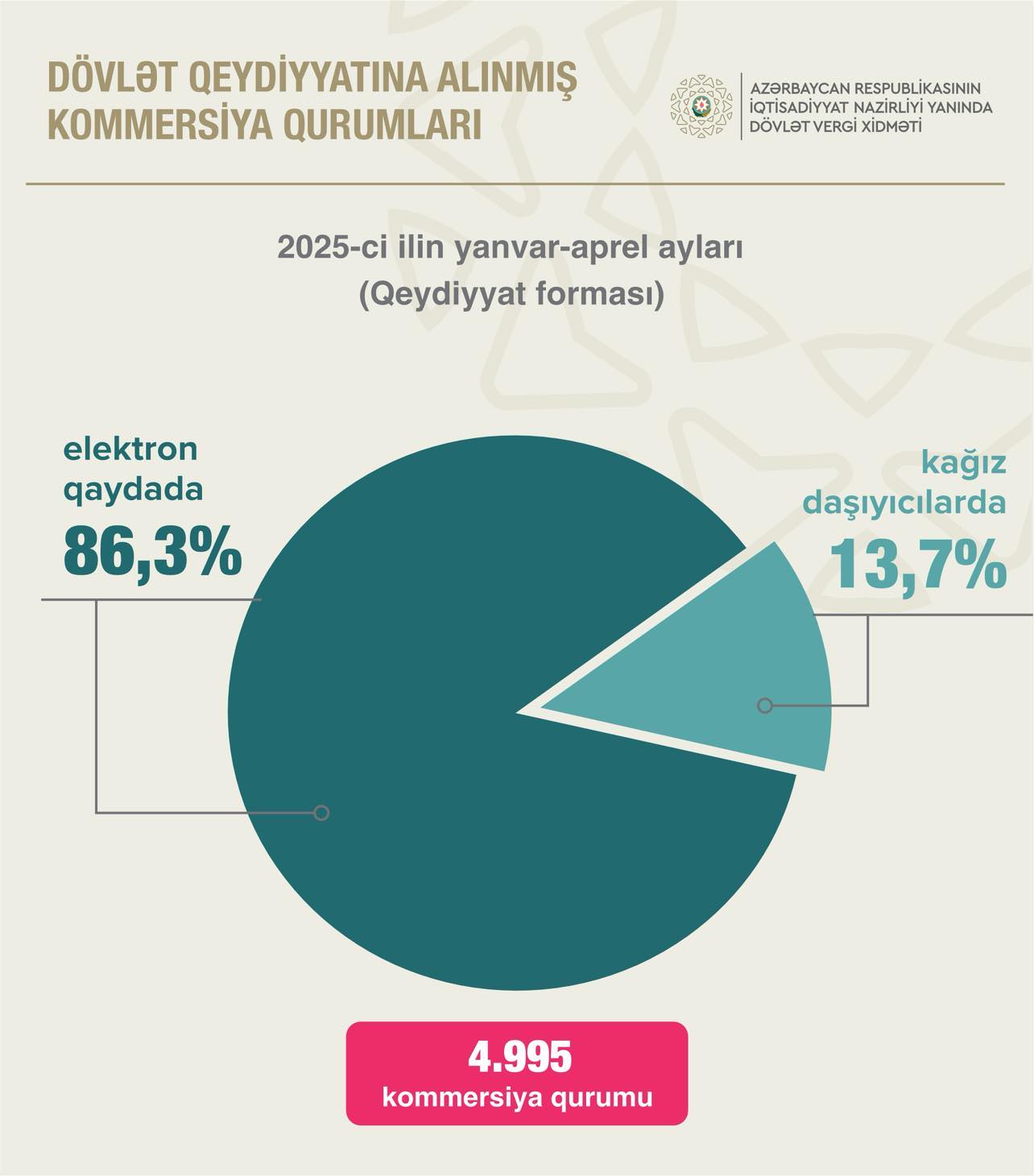 DÖVLƏT QEYDİYYATINA ALINMIŞ KOMMERSİYA QURUMLARI

AZƏRBAYCAN RESPUBLİKASININ İQTİSADİYYAT NAZİRLİYİ YANINDA DÖVLƏT VERGİ XİDMƏTİ

2025-ci ilin yanvar-aprel ayları
(Qeydiyyat forması)

elektron qaydada
86,3%

kağız daşıyıcılarda
13,7%

4.995
kommersiya qurumu